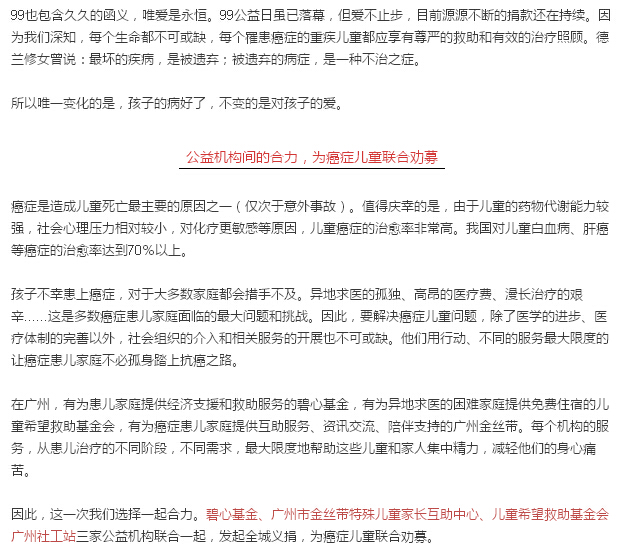 99也包含久久的函义，唯爱是永恒。99公益日虽已落幕，但爱不止步，目前源源不断的捐款还在持续。因为我们深知，每个生命都不可或缺，每个罹患癌症的重疾儿童都应享有尊严的救助和有效的治疗照顾。德兰修女曾说：最坏的疾病，是被遗弃；被遗弃的病症，是一种不治之症。

所以唯一变化的是，孩子的病好了，不变的是对孩子的爱。

公益机构间的合力，为癌症儿童联合劝募

癌症是造成儿童死亡最主要的原因之一（仅次于意外事故）。值得庆幸的是，由于儿童的药物代谢能力较强，社会心理压力相对较小，对化疗更敏感等原因，儿童癌症的治愈率非常高。我国对儿童白血病、肝癌等癌症的治愈率达到70%以上。

孩子不幸患上癌症，对于大多数家庭都会措手不及。异地求医的孤独、高昂的医疗费、漫长治疗的艰辛……这是多数癌症患儿家庭面临的最大问题和挑战。因此，要解决癌症儿童问题，除了医学的进步、医疗体制的完善以外，社会组织的介入和相关服务的开展也不可或缺。他们用行动、不同的服务最大限度的让癌症患儿家庭不必孤身踏上抗癌之路。

在广州，有为患儿家庭提供经济支援和救助服务的碧心基金，有为异地求医的困难家庭提供免费住宿的儿童希望救助基金会，有为癌症患儿家庭提供互助服务、资讯交流、陪伴支持的广州金丝带。每个机构的服务，从患儿治疗的不同阶段，不同需求，最大限度地帮助这些儿童和家人集中精力，减轻他们的身心痛苦。

因此，这一次我们选择一起合力。碧心基金、广州市金丝带特殊儿童家长互助中心、儿童希望救助基金会广州社工站三家公益机构联合一起，发起全城义捐，为癌症儿童联合劝募。